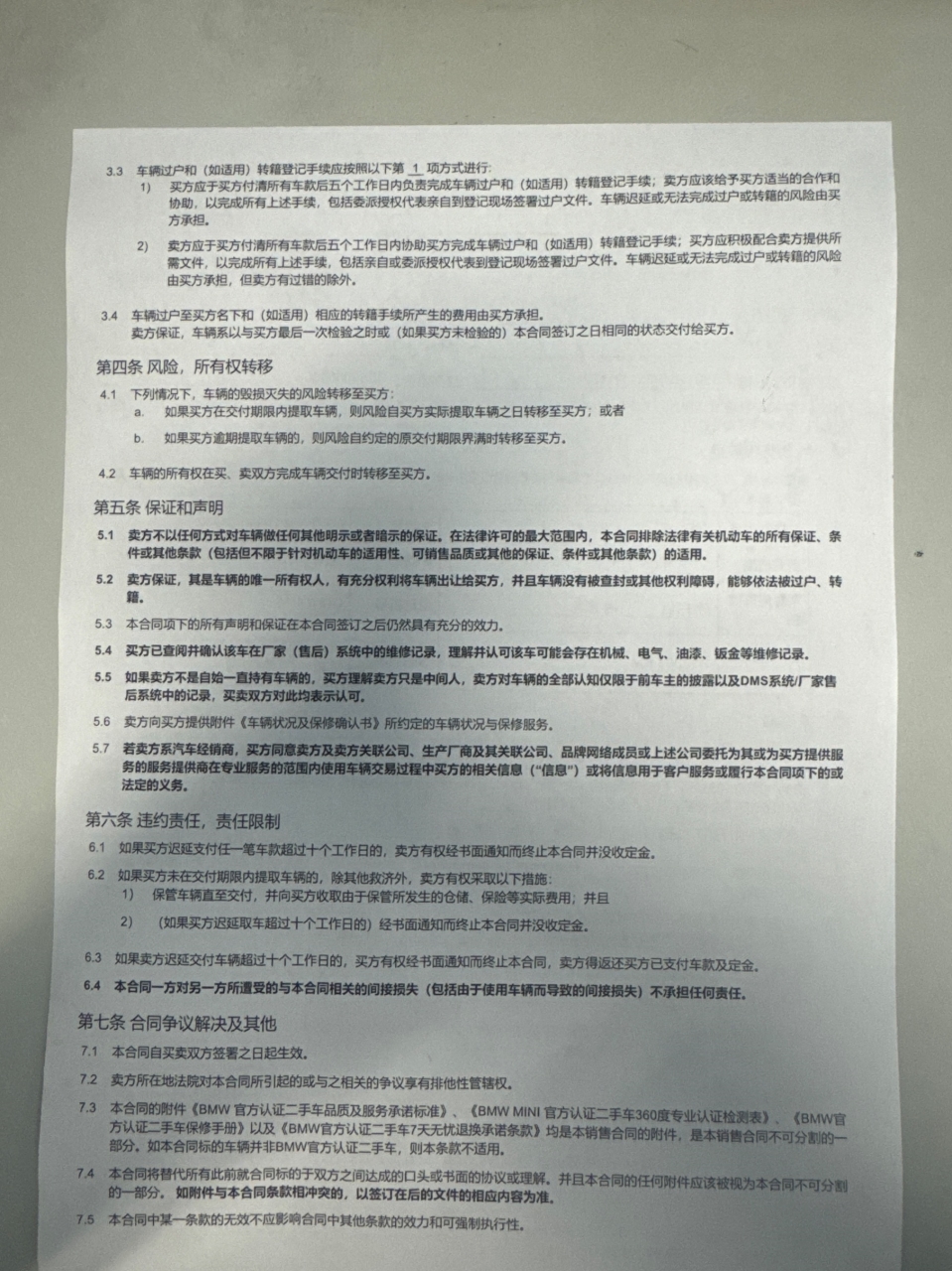 3.3 车辆过户和（如适用）转籍登记手续应按照以下第 1 项方式进行：

1） 买方应于买方付清所有车款后五个工作日内负责完成车辆过户和（如适用）转籍登记手续；卖方应该给予买方适当的合作和协助，以完成所有上述手续，包括委派授权代表亲自到登记现场签署过户文件。车辆迟延或无法完成过户或转籍的风险由买方承担。

2） 卖方应于买方付清所有车款后五个工作日内协助买方完成车辆过户和（如适用）转籍登记手续；买方应积极配合卖方提供所需文件，以完成所有上述手续，包括亲自或委派授权代表到登记现场签署过户文件。车辆迟延或无法完成过户或转籍的风险由买方承担，但卖方有过错的除外。

3.4 车辆过户至买方名下和（如适用）相应的转籍手续所产生的费用由买方承担。
卖方保证，车辆系以与买方最后一次检验之时或（如果买方未检验的）本合同签订之日相同的状态交付给买方。

第四条 风险，所有权转移

4.1 下列情况下，车辆的毁损灭失的风险转移至买方：

a. 如果买方在交付期限内提取车辆，则风险自买方实际提取车辆之日转移至买方；或者

b. 如果买方逾期提取车辆的，则风险自约定的原交付期限界满时转移至买方。

4.2 车辆的所有权在买、卖双方完成车辆交付时转移至买方。

第五条 保证和声明

5.1 卖方不以任何方式对车辆做任何其他明示或者暗示的保证。在法律许可的最大范围内，本合同排除法律有关机动车的所有保证、条件或其他条款（包括但不限于针对机动车的适用性、可销售品质或其他的保证、条件或其他条款）的适用。

5.2 卖方保证，其是车辆的唯一所有权人，有充分权利将车辆出让给买方，并且车辆没有被查封或其他权利障碍，能够依法被过户、转籍。

5.3 本合同项下的所有声明和保证在本合同签订之后仍然具有充分的效力。

5.4 买方已查阅并确认该车在厂家（售后）系统中的维修记录，理解并认可该车可能会存在机械、电气、油漆、钣金等维修记录。

5.5 如果卖方不是自始一直持有车辆的，买方理解卖方只是中间人，卖方对车辆的全部认知仅限于前车主的披露以及DMS系统/厂家售后系统中的记录，买卖双方对此均表示认可。

5.6 卖方向买方提供附件《车辆状况及保修确认书》所约定的车辆状况与保修服务。

5.7 若卖方系汽车经销商，买方同意卖方及卖方关联公司、生产厂商及其关联公司、品牌网络成员或上述公司委托为其或为买方提供服务的服务提供商在专业服务的范围内使用车辆交易过程中买方的相关信息（“信息”）或将信息用于客户服务或履行本合同项下的或法定的义务。

第六条 违约责任，责任限制

6.1 如果买方迟延支付任一笔车款超过十个工作日的，卖方有权经书面通知而终止本合同并没收定金。

6.2 如果买方未在交付期限内提取车辆的，除其他救济外，卖方有权采取以下措施：

1） 保管车辆直至交付，并向买方收取由于保管所发生的仓储、保险等实际费用；并且

2） （如果买方迟延取车超过十个工作日的）经书面通知而终止本合同并没收定金。

6.3 如果卖方迟延交付车辆超过十个工作日的，买方有权经书面通知而终止本合同，卖方得返还买方已支付车款及定金。

6.4 本合同一方对另一方所遭受的与本合同相关的间接损失（包括由于使用车辆而导致的间接损失）不承担任何责任。

第七条 合同争议解决及其他

7.1 本合同自买卖双方签署之日起生效。

7.2 卖方所在地法院对本合同所引起的或与之相关的争议享有排他性管辖权。

7.3 本合同的附件《BMW 官方认证二手车品质及服务承诺标准》、《BMW MINI 官方认证二手车360度专业认证检测表》、《BMW官方认证二手车保修手册》以及《BMW官方认证二手车7天无忧退换承诺条款》均是本销售合同的附件，是本销售合同不可分割的一部分。如本合同标的车辆并非BMW官方认证二手车，则本条款不适用。

7.4 本合同将替代所有此前就合同标的于双方之间达成的口头或书面的协议或理解。并且本合同的任何附件应该被视为本合同不可分割的一部分。如附件与本合同条款相冲突的，以签订在后的文件的相应内容为准。

7.5 本合同中某一条款的无效不应影响合同中其他条款的效力和可强制执行性。